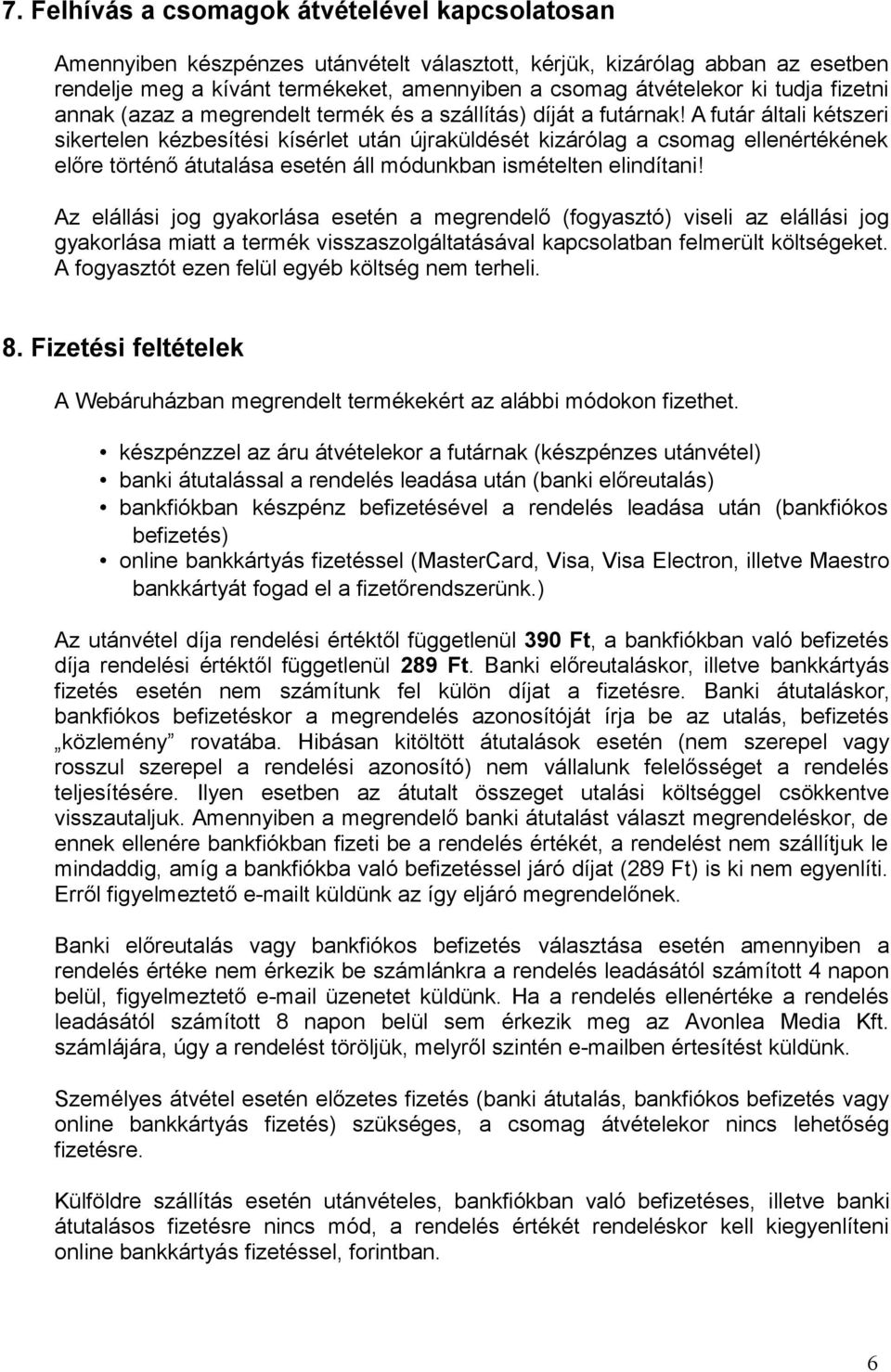 7. Felhívás a csomagok átvételével kapcsolatosan

Amennyiben készpénzes utánvételt választott, kérjük, kizárólag abban az esetben rendelje meg a kívánt termékeket, amennyiben a csomag átvételekor ki tudja fizetni annak (azaz a megrendelt termék és a szállítás) díját a futárnak! A futár általi kétszeri sikertelen kézbesítési kísérlet után újraküldését kizárólag a csomag ellenértékének előre történő átutalása esetén áll módunkban ismételten elindítani!

Az elállási jog gyakorlása esetén a megrendelő (fogyasztó) viseli az elállási jog gyakorlása miatt a termék visszaszolgáltatásával kapcsolatban felmerült költségeket. A fogyasztót ezen felül egyéb költség nem terheli.

8. Fizetési feltételek

A Webáruházban megrendelt termékekért az alábbi módokon fizethet.

• készpénzzel az áru átvételekor a futárnak (készpénzes utánvétel)
• banki átutalással a rendelés leadása után (banki előreutalás)
• bankfiókban készpénz befizetésével a rendelés leadása után (bankfiókos befizetés)
• online bankkártyás fizetéssel (MasterCard, Visa, Visa Electron, illetve Maestro bankkártyát fogad el a fizetőrendszerünk.)

Az utánvétel díja rendelési értéktől függetlenül 390 Ft, a bankfiókban való befizetés díja rendelési értéktől függetlenül 289 Ft. Banki előreutaláskor, illetve bankkártyás fizetés esetén nem számítunk fel külön díjat a fizetésre. Banki átutaláskor, bankfiókos befizetéskor a megrendelés azonosítóját írja be az utalás, befizetés „közlemény” rovatába. Hibásan kitöltött átutalások esetén (nem szerepel vagy rosszul szerepel a rendelési azonosító) nem vállalunk felelősséget a rendelés teljesítésére. Ilyen esetben az átutalt összeget utalási költséggel csökkentve visszautaljuk. Amennyiben a megrendelő banki átutalást választ megrendeléskor, de ennek ellenére bankfiókban fizeti be a rendelés értékét, a rendelést nem szállítjuk le mindaddig, amíg a bankfiókba való befizetéssel járó díjat (289 Ft) is ki nem egyenlíti. Erről figyelmeztető e-mailt küldünk az így eljáró megrendelőnek.

Banki előreutalás vagy bankfiókos befizetés választása esetén amennyiben a rendelés értéke nem érkezik be számlánkra a rendelés leadásától számított 4 napon belül, figyelmeztető e-mail üzenetet küldünk. Ha a rendelés ellenértéke a rendelés leadásától számított 8 napon belül sem érkezik meg az Avonlea Media Kft. számlájára, úgy a rendelést töröljük, melyről szintén e-mailben értesítést küldünk.

Személyes átvétel esetén előzetes fizetés (banki átutalás, bankfiókos befizetés vagy online bankkártyás fizetés) szükséges, a csomag átvételekor nincs lehetőség fizetésre.

Külföldre szállítás esetén utánvételes, bankfiókban való befizetéses, illetve banki átutalásos fizetésre nincs mód, a rendelés értékét rendeléskor kell kiegyenlíteni online bankkártyás fizetéssel, forintban.

6